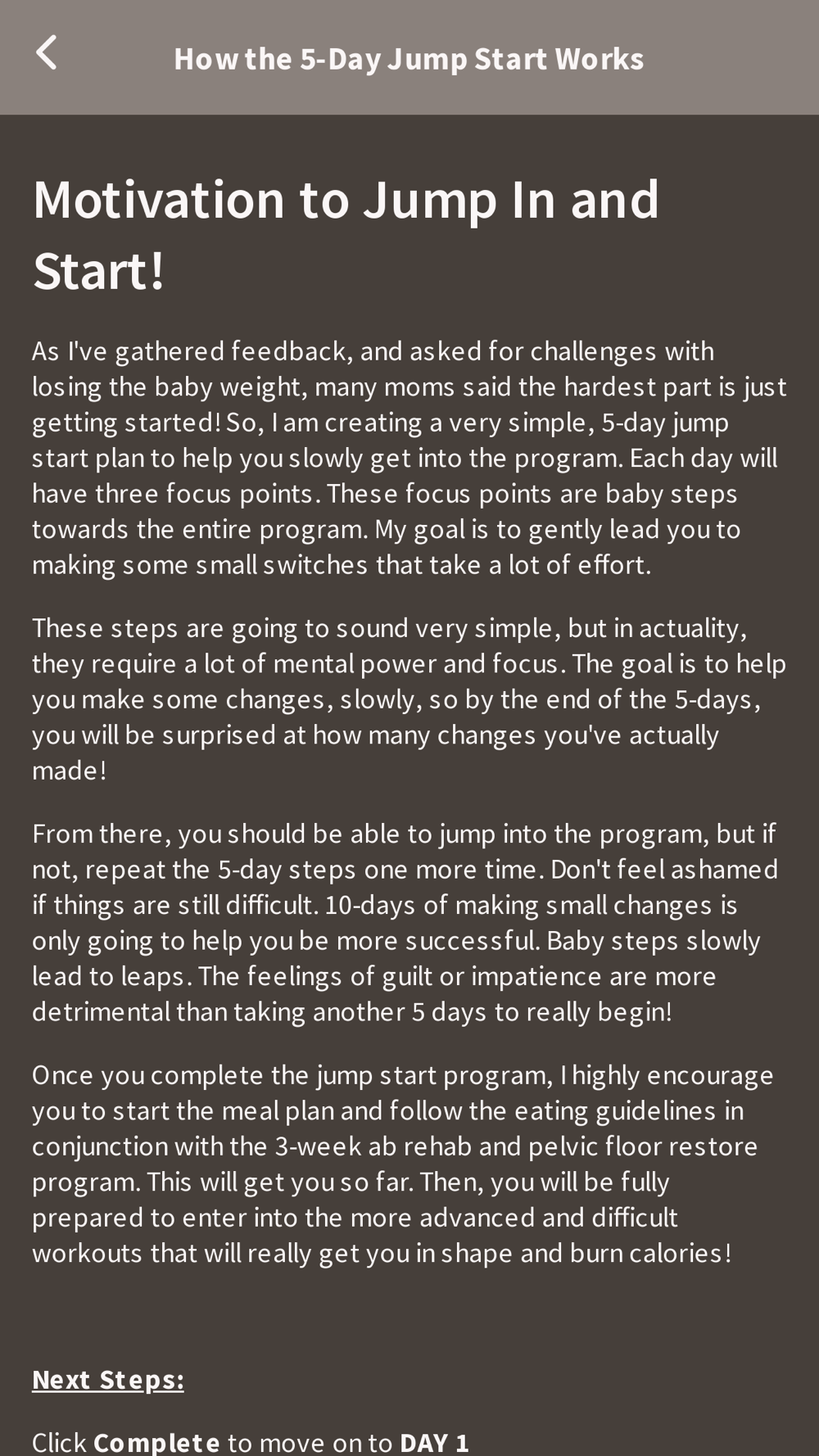 How the 5-Day Jump Start Works

Motivation to Jump In and Start!

As I've gathered feedback, and asked for challenges with losing the baby weight, many moms said the hardest part is just getting started! So, I am creating a very simple, 5-day jump start plan to help you slowly get into the program. Each day will have three focus points. These focus points are baby steps towards the entire program. My goal is to gently lead you to making some small switches that take a lot of effort.

These steps are going to sound very simple, but in actuality, they require a lot of mental power and focus. The goal is to help you make some changes, slowly, so by the end of the 5-days, you will be surprised at how many changes you've actually made!

From there, you should be able to jump into the program, but if not, repeat the 5-day steps one more time. Don't feel ashamed if things are still difficult. 10-days of making small changes is only going to help you be more successful. Baby steps slowly lead to leaps. The feelings of guilt or impatience are more detrimental than taking another 5 days to really begin!

Once you complete the jump start program, I highly encourage you to start the meal plan and follow the eating guidelines in conjunction with the 3-week ab rehab and pelvic floor restore program. This will get you so far. Then, you will be fully prepared to enter into the more advanced and difficult workouts that will really get you in shape and burn calories!

Next Steps:

Click Complete to move on to DAY 1